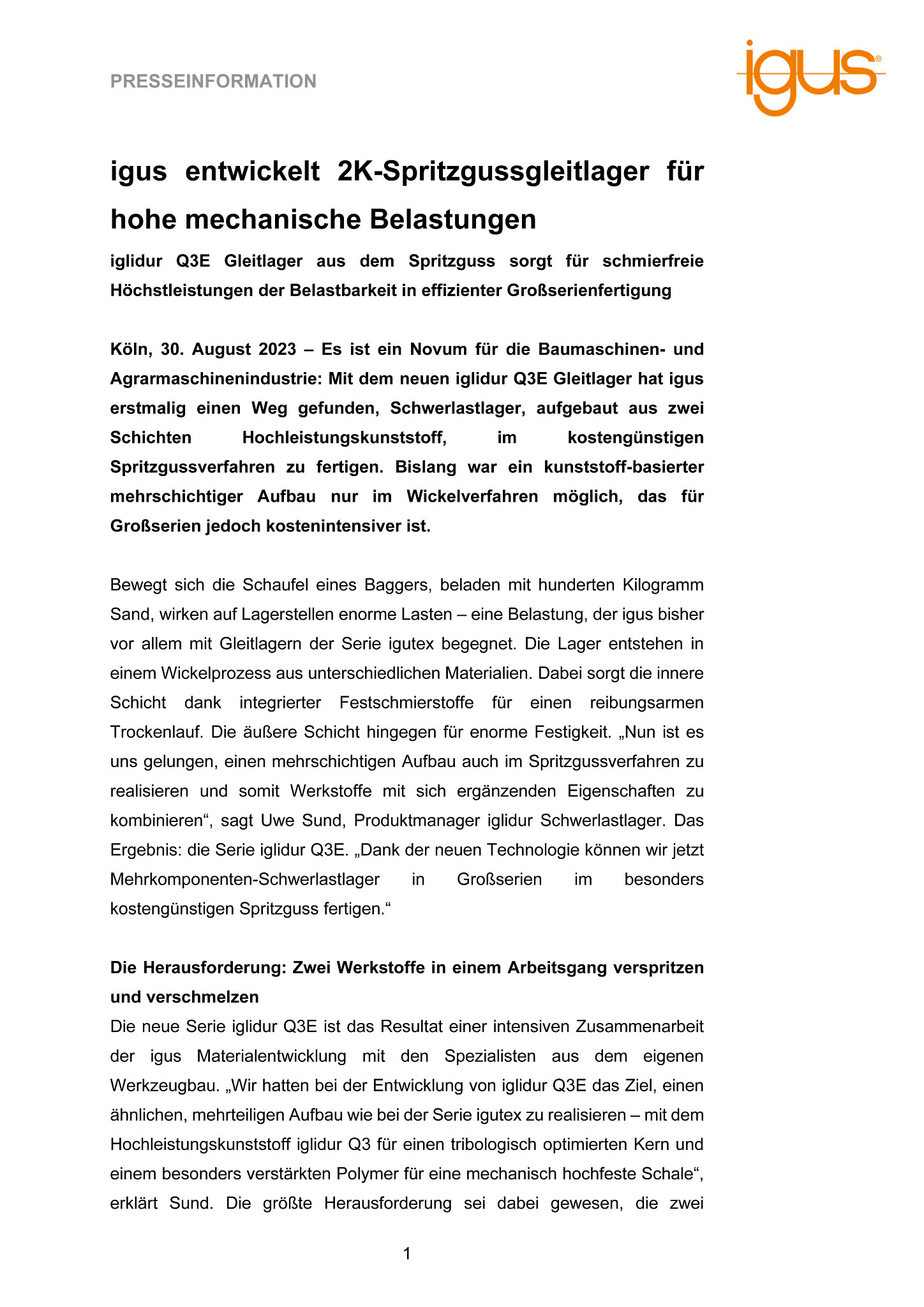 PRESSEINFORMATION

igus®

igus entwickelt 2K-Spritzgussgleitlager für hohe mechanische Belastungen

iglidur Q3E Gleitlager aus dem Spritzguss sorgt für schmierfreie Höchstleistungen der Belastbarkeit in effizienter Großserienfertigung

Köln, 30. August 2023 – Es ist ein Novum für die Baumaschinen- und Agrarmaschinenindustrie: Mit dem neuen iglidur Q3E Gleitlager hat igus erstmalig einen Weg gefunden, Schwerlastlager, aufgebaut aus zwei Schichten Hochleistungskunststoff, im kostengünstigen Spritzgussverfahren zu fertigen. Bislang war ein kunststoff-basierter mehrschichtiger Aufbau nur im Wickelverfahren möglich, das für Großserien jedoch kostenintensiver ist.

Bewegt sich die Schaufel eines Baggers, beladen mit hunderten Kilogramm Sand, wirken auf Lagerstellen enorme Lasten – eine Belastung, der igus bisher vor allem mit Gleitlagern der Serie igutex begegnet. Die Lager entstehen in einem Wickelprozess aus unterschiedlichen Materialien. Dabei sorgt die innere Schicht dank integrierter Festschmierstoffe für einen reibungsarmen Trockenlauf. Die äußere Schicht hingegen für enorme Festigkeit. „Nun ist es uns gelungen, einen mehrschichtigen Aufbau auch im Spritzgussverfahren zu realisieren und somit Werkstoffe mit sich ergänzenden Eigenschaften zu kombinieren“, sagt Uwe Sund, Produktmanager iglidur Schwerlastlager. Das Ergebnis: die Serie iglidur Q3E. „Dank der neuen Technologie können wir jetzt Mehrkomponenten-Schwerlastlager in Großserien im besonders kostengünstigen Spritzguss fertigen.“

Die Herausforderung: Zwei Werkstoffe in einem Arbeitsgang verspritzen und verschmelzen
Die neue Serie iglidur Q3E ist das Resultat einer intensiven Zusammenarbeit der igus Materialentwicklung mit den Spezialisten aus dem eigenen Werkzeugbau. „Wir hatten bei der Entwicklung von iglidur Q3E das Ziel, einen ähnlichen, mehrteiligen Aufbau wie bei der Serie igutex zu realisieren – mit dem Hochleistungskunststoff iglidur Q3 für einen tribologisch optimierten Kern und einem besonders verstärkten Polymer für eine mechanisch hochfeste Schale“, erklärt Sund. Die größte Herausforderung sei dabei gewesen, die zwei

1